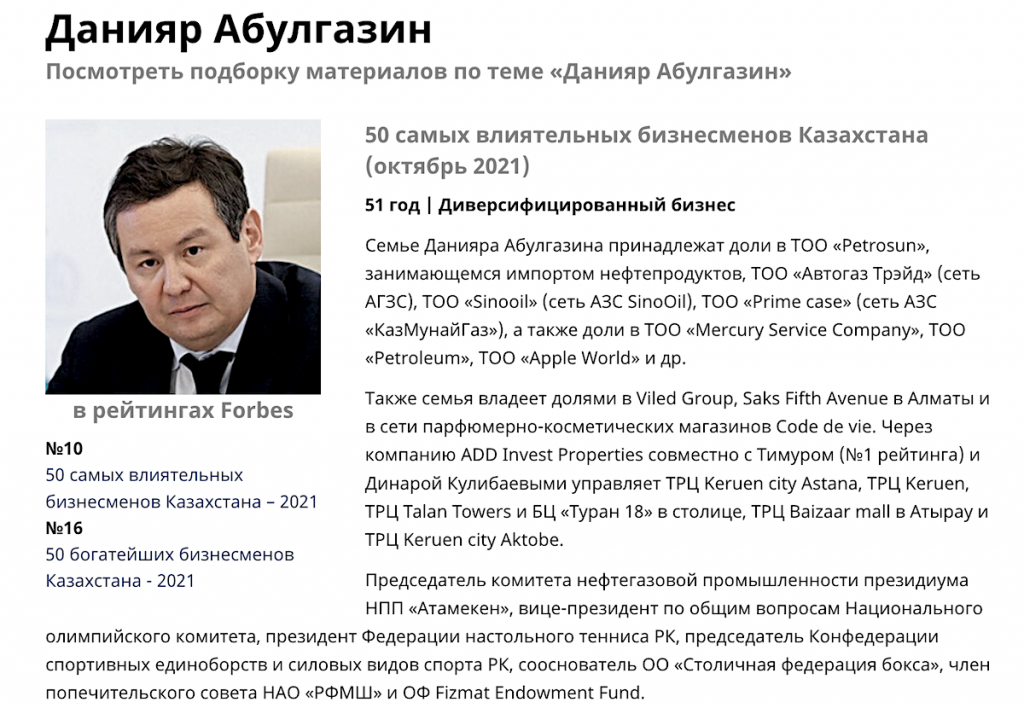 Данияр Абулгазин

Посмотреть подборку материалов по теме «Данияр Абулгазин»

в рейтингах Forbes

№10
50 самых влиятельных бизнесменов Казахстана – 2021
№16
50 богатейших бизнесменов Казахстана - 2021

50 самых влиятельных бизнесменов Казахстана (октябрь 2021)

51 год | Диверсифицированный бизнес

Семье Данияра Абулгазина принадлежат доли в ТОО «Petrosun», занимающемся импортом нефтепродуктов, ТОО «Автогаз Трэйд» (сеть АГЗС), ТОО «Sinooil» (сеть АЗС SinoOil), ТОО «Prime case» (сеть АЗС «КазМунайГаз»), а также доли в ТОО «Mercury Service Company», ТОО «Petroleum», ТОО «Apple World» и др.

Также семья владеет долями в Viled Group, Saks Fifth Avenue в Алматы и в сети парфюмерно-косметических магазинов Code de vie. Через компанию ADD Invest Properties совместно с Тимуром (№1 рейтинга) и Динарой Кулибаевыми управляет ТРЦ Keruen city Astana, ТРЦ Keruen, ТРЦ Talan Towers и БЦ «Туран 18» в столице, ТРЦ Baizaar mall в Атырау и ТРЦ Keruen city Aktobe.

Председатель комитета нефтегазовой промышленности президиума НПП «Атамекен», вице-президент по общим вопросам Национального олимпийского комитета, президент Федерации настольного тенниса РК, председатель Конфедерации спортивных единоборств и силовых видов спорта РК, сооснователь ОО «Столичная федерация бокса», член попечительского совета НАО «РФМШ» и ОФ Fizmat Endowment Fund.